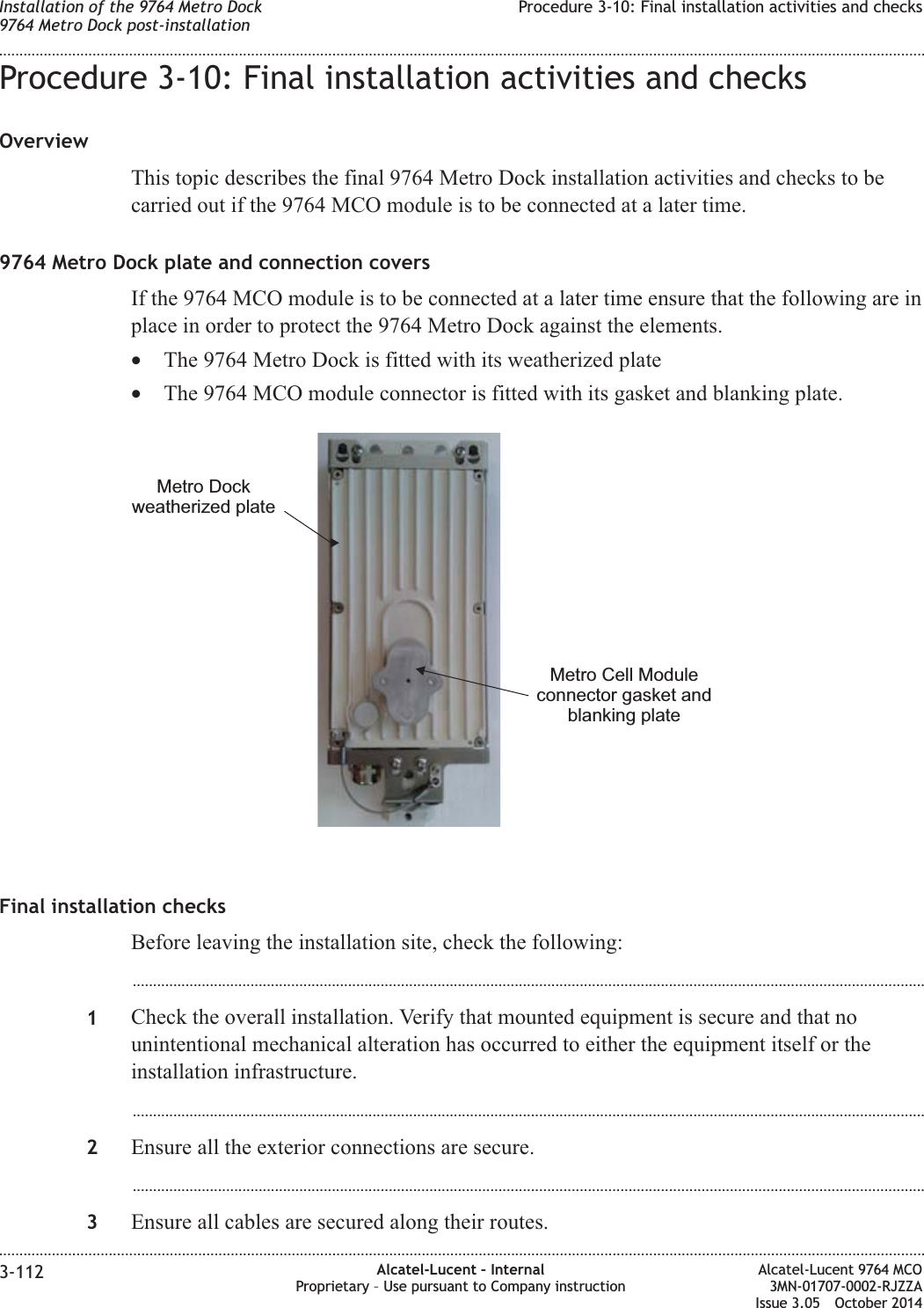 Installation of the 9764 Metro Dock
9764 Metro Dock post-installation

Procedure 3-10: Final installation activities and checks

Procedure 3-10: Final installation activities and checks

Overview

This topic describes the final 9764 Metro Dock installation activities and checks to be carried out if the 9764 MCO module is to be connected at a later time.

9764 Metro Dock plate and connection covers

If the 9764 MCO module is to be connected at a later time ensure that the following are in place in order to protect the 9764 Metro Dock against the elements.

• The 9764 Metro Dock is fitted with its weatherized plate
• The 9764 MCO module connector is fitted with its gasket and blanking plate.

Metro Dock weatherized plate

Metro Cell Module connector gasket and blanking plate

Final installation checks

Before leaving the installation site, check the following:

1 Check the overall installation. Verify that mounted equipment is secure and that no unintentional mechanical alteration has occurred to either the equipment itself or the installation infrastructure.

2 Ensure all the exterior connections are secure.

3 Ensure all cables are secured along their routes.

3-112

Alcatel-Lucent – Internal
Proprietary – Use pursuant to Company instruction

Alcatel-Lucent 9764 MCO
3MN-01707-0002-RJZZA
Issue 3.05 October 2014